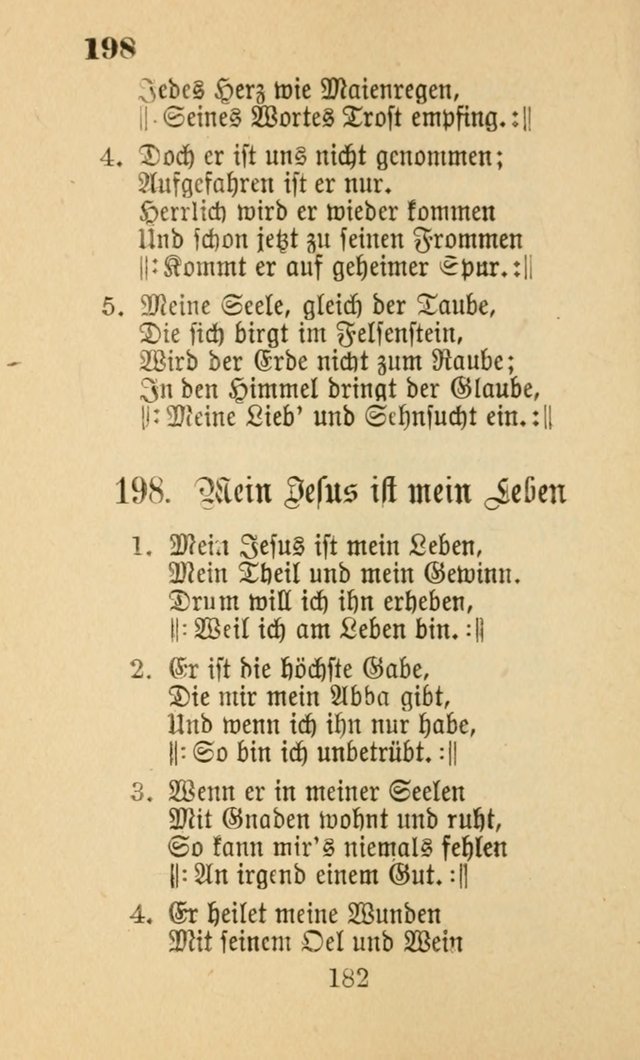 198

Jedes Herz wie Maienregen,
||: Seines Wortes Trost empfing. :||

4. Doch er ist uns nicht genommen;
Aufgefahren ist er nur.
Herrlich wird er wieder kommen
Und schon jetzt zu seinen Frommen
||: Kommt er auf geheimer Spur. :||

5. Meine Seele, gleich der Taube,
Die sich birgt im Felsenstein,
Wird der Erde nicht zum Raube;
In den Himmel dringt der Glaube,
||: Meine Lieb' und Sehnsucht ein. :||

198. Mein Jesus ist mein Leben

1. Mein Jesus ist mein Leben,
Mein Theil und mein Gewinn.
Drum will ich ihn erheben,
||: Weil ich am Leben bin. :||

2. Er ist die höchste Gabe,
Die mir mein Abba gibt,
Und wenn ich ihn nur habe,
||: So bin ich unbetrübt. :||

3. Wenn er in meiner Seelen
Mit Gnaden wohnt und ruht,
So kann mir's niemals fehlen
||: An irgend einem Gut. :||

4. Er heilet meine Wunden
Mit seinem Oel und Wein

182